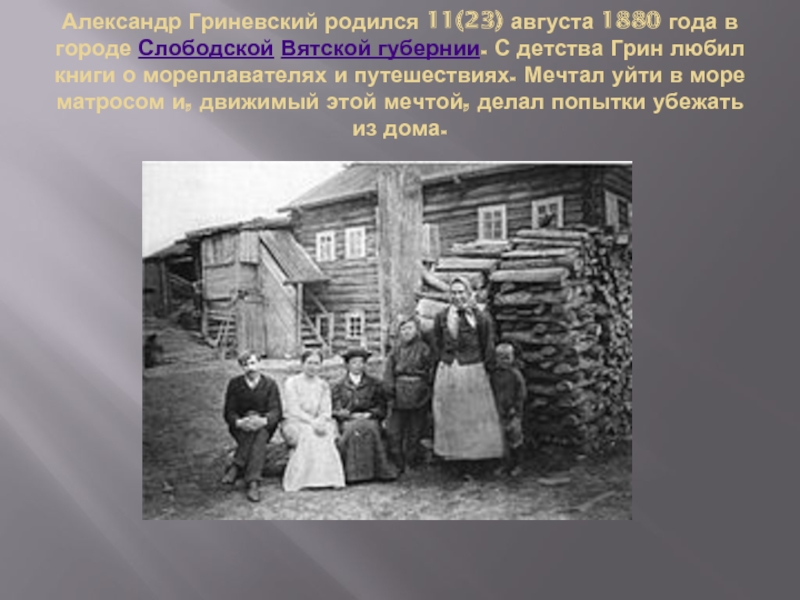 Александр Гриневский родился 11(23) августа 1880 года в городе Слободской Вятской губернии. С детства Грин любил книги о мореплавателях и путешествиях. Мечтал уйти в море матросом и, движимый этой мечтой, делал попытки убежать из дома.